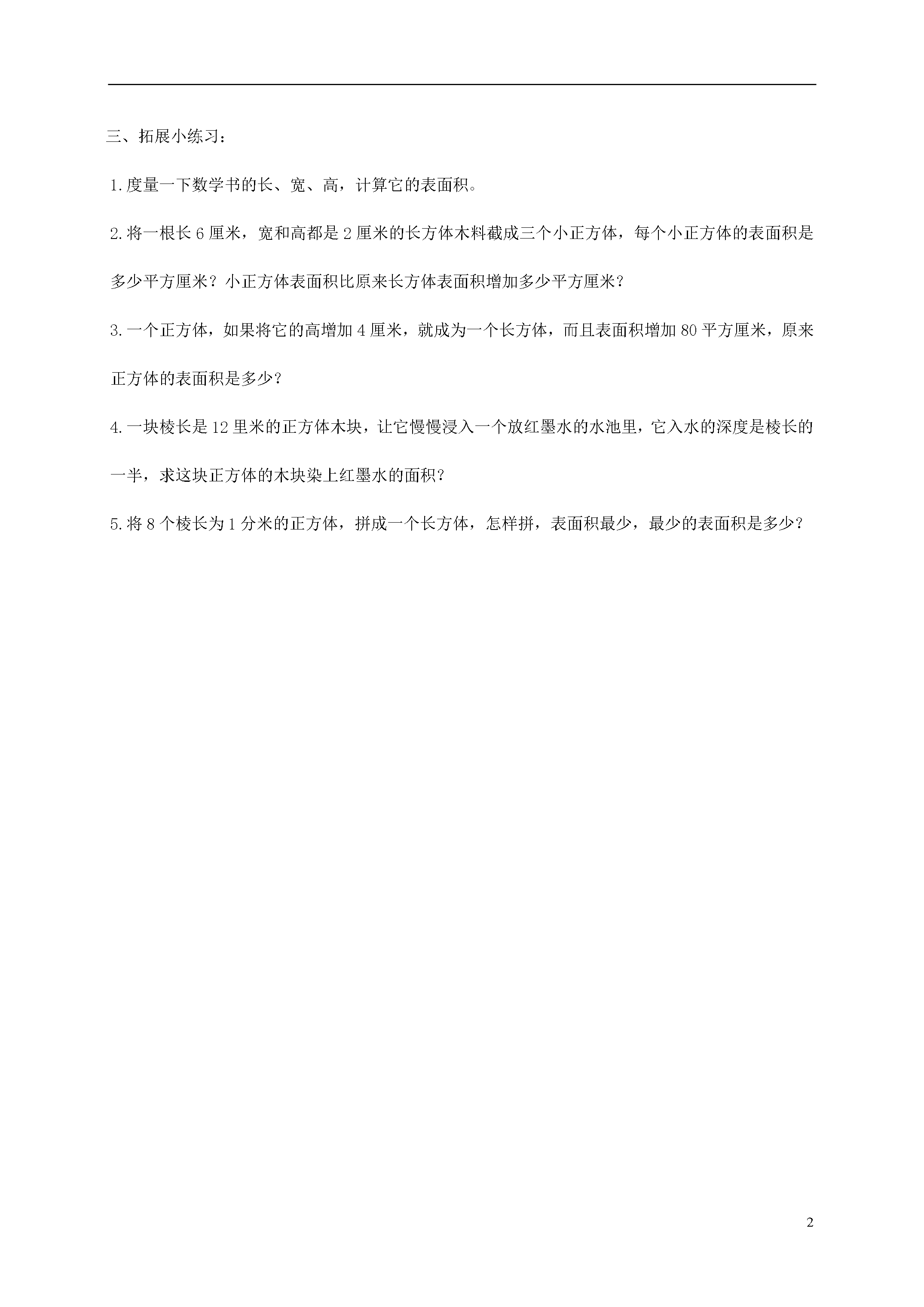 三、拓展小练习：

1.度量一下数学书的长、宽、高，计算它的表面积。

2.将一根长6厘米，宽和高都是2厘米的长方体木料截成三个小正方体，每个小正方体的表面积是多少平方厘米？小正方体表面积比原来长方体表面积增加多少平方厘米？

3.一个正方体，如果将它的高增加4厘米，就成为一个长方体，而且表面积增加80平方厘米，原来正方体的表面积是多少？

4.一块棱长是12里米的正方体木块，让它慢慢浸入一个放红墨水的水池里，它入水的深度是棱长的一半，求这块正方体的木块染上红墨水的面积？

5.将8个棱长为1分米的正方体，拼成一个长方体，怎样拼，表面积最少，最少的表面积是多少？

2